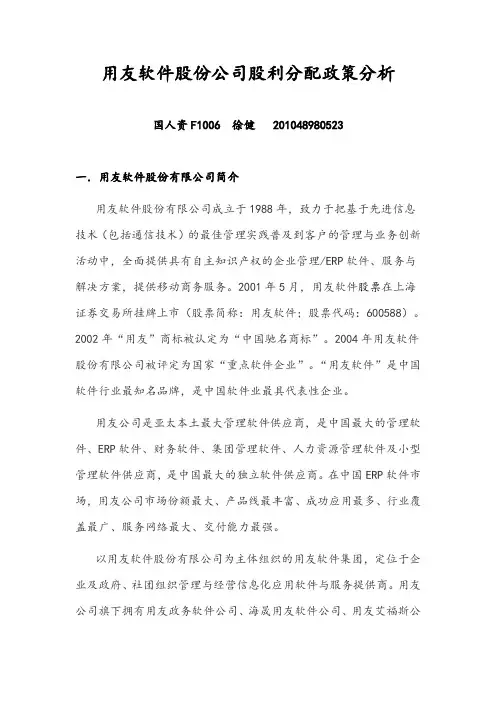 用友软件股份公司股利分配政策分析

国人资 F1006　徐健　201048980523

一. 用友软件股份有限公司简介

用友软件股份有限公司成立于 1988 年，致力于把基于先进信息技术（包括通信技术）的最佳管理实践普及到客户的管理与业务创新活动中，全面提供具有自主知识产权的企业管理/ERP 软件、服务与解决方案，提供移动商务服务。2001 年 5 月，用友软件股票在上海证券交易所挂牌上市（股票简称：用友软件；股票代码：600588）。2002 年“用友”商标被认定为“中国驰名商标”。2004 年用友软件股份有限公司被评定为国家“重点软件企业”。“用友软件”是中国软件行业最知名品牌，是中国软件业最具代表性企业。

用友公司是亚太本土最大管理软件供应商，是中国最大的管理软件、ERP 软件、财务软件、集团管理软件、人力资源管理软件及小型管理软件供应商，是中国最大的独立软件供应商。在中国 ERP 软件市场，用友公司市场份额最大、产品线最丰富、成功应用最多、行业覆盖最广、服务网络最大、交付能力最强。

以用友软件股份有限公司为主体组织的用友软件集团，定位于企业及政府、社团组织管理与经营信息化应用软件与服务提供商。用友公司旗下拥有用友政务软件公司、海晟用友软件公司、用友艾福斯公